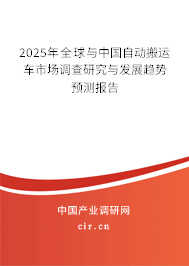 2025年全球与中国自动搬运车市场调查研究与发展趋势预测报告

中国产业调研网
cir.cn